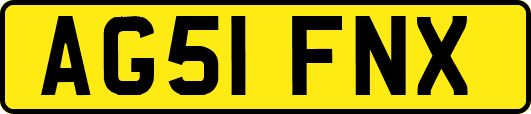 AG51 FNX